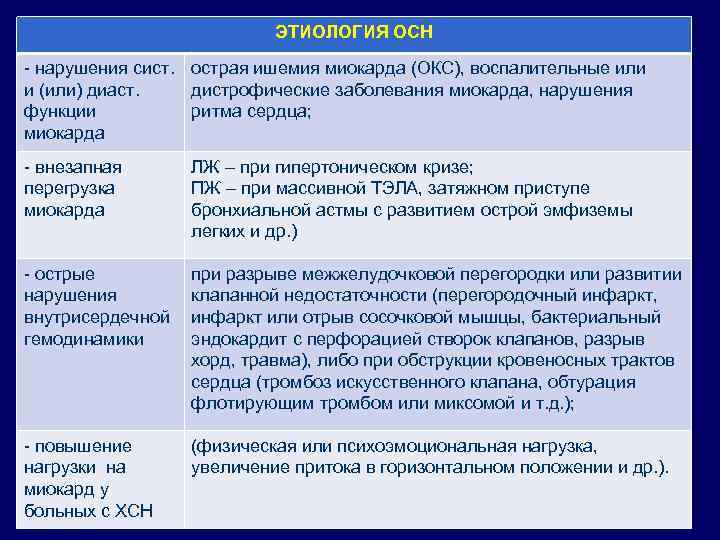 | ЭТИОЛОГИЯ ОСН | |
|---|---|
| - нарушения сист. и (или) диаст. функции миокарда | острая ишемия миокарда (ОКС), воспалительные или дистрофические заболевания миокарда, нарушения ритма сердца; |
| - внезапная перегрузка миокарда | ЛЖ – при гипертоническом кризе; ПЖ – при массивной ТЭЛА, затяжном приступе бронхиальной астмы с развитием острой эмфиземы легких и др.) |
| - острые нарушения внутрисердечной гемодинамики | при разрыве межжелудочковой перегородки или развитии клапанной недостаточности (перегородочный инфаркт, инфаркт или отрыв сосочковой мышцы, бактериальный эндокардит с перфорацией створок клапанов, разрыв хорд, травма), либо при обструкции кровеносных трактов сердца (тромбоз искусственного клапана, обтурация флотирующим тромбом или миксомой и т.д.); |
| - повышение нагрузки на миокард у больных с ХСН | (физическая или психоэмоциональная нагрузка, увеличение притока в горизонтальном положении и др.). |